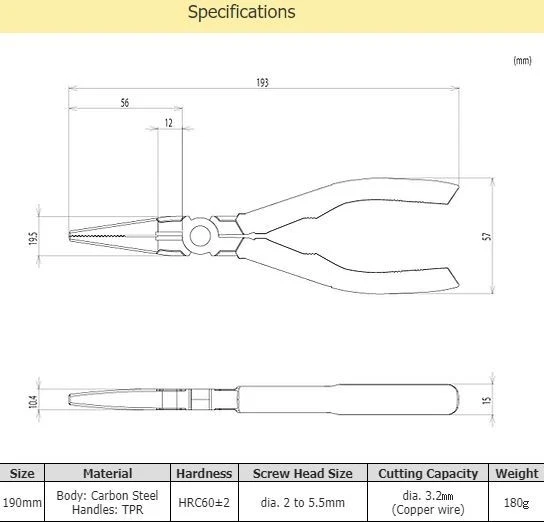 Specifications

(mm)

193

56

12

19.5

57

10.4

15

| Size | Material | Hardness | Screw Head Size | Cutting Capacity | Weight |
|---|---|---|---|---|---|
| 190mm | Body: Carbon Steel Handles: TPR | HRC60±2 | dia. 2 to 5.5mm | dia. 3.2mm (Copper wire) | 180g |